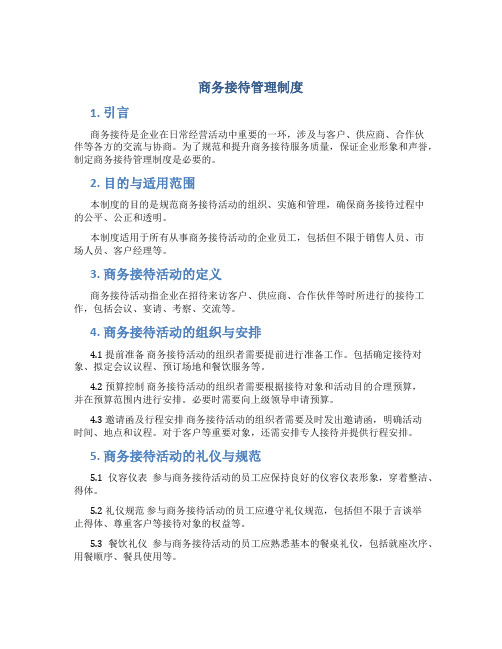 商务接待管理制度

1. 引言

商务接待是企业在日常经营活动中重要的一环，涉及与客户、供应商、合作伙伴等各方的交流与协商。为了规范和提升商务接待服务质量，保证企业形象和声誉，制定商务接待管理制度是必要的。

2. 目的与适用范围

本制度的目的是规范商务接待活动的组织、实施和管理，确保商务接待过程中的公平、公正和透明。

本制度适用于所有从事商务接待活动的企业员工，包括但不限于销售人员、市场人员、客户经理等。

3. 商务接待活动的定义

商务接待活动指企业在招待来访客户、供应商、合作伙伴等时所进行的接待工作，包括会议、宴请、考察、交流等。

4. 商务接待活动的组织与安排

4.1 提前准备 商务接待活动的组织者需要提前进行准备工作。包括确定接待对象、拟定会议议程、预订场地和餐饮服务等。

4.2 预算控制 商务接待活动的组织者需要根据接待对象和活动目的合理预算，并在预算范围内进行安排。必要时需要向上级领导申请预算。

4.3 邀请函及行程安排 商务接待活动的组织者需要及时发出邀请函，明确活动时间、地点和议程。对于客户等重要对象，还需安排专人接待并提供行程安排。

5. 商务接待活动的礼仪与规范

5.1 仪容仪表 参与商务接待活动的员工应保持良好的仪容仪表形象，穿着整洁、得体。

5.2 礼仪规范 参与商务接待活动的员工应遵守礼仪规范，包括但不限于言谈举止得体、尊重客户等接待对象的权益等。

5.3 餐饮礼仪 参与商务接待活动的员工应熟悉基本的餐桌礼仪，包括就座次序、用餐顺序、餐具使用等。